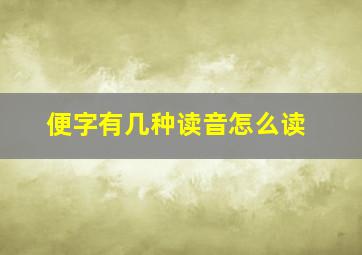 便字有几种读音怎么读